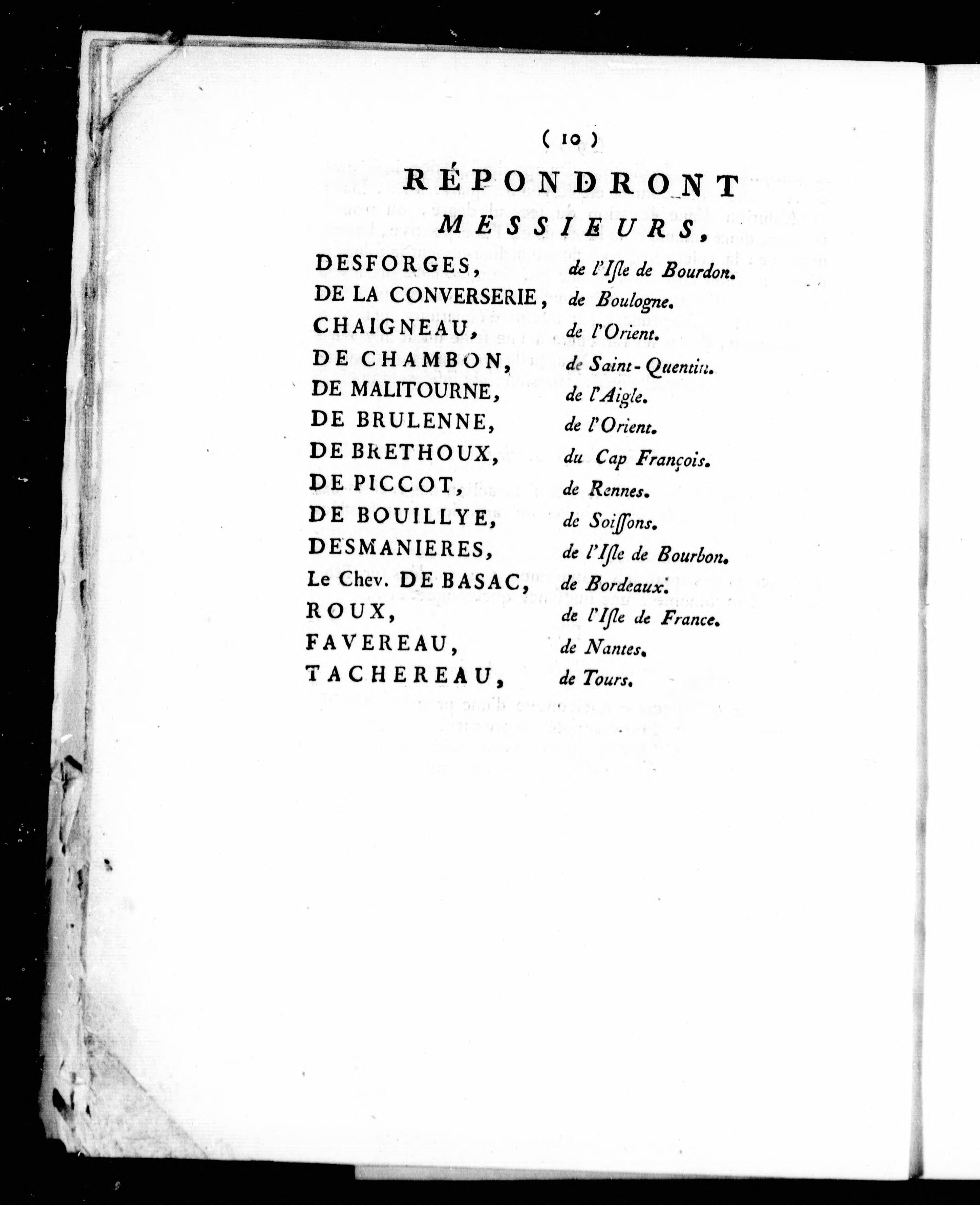 ( 10 )

RÉPONDRONT

MESSIEURS,

DESFORGES, de l'Isle de Bourdon.
DE LA CONVERSERIE, de Boulogne.
CHAIGNEAU, de l'Orient.
DE CHAMBON, de Saint-Quentin.
DE MALITOURNE, de l'Aigle.
DE BRULENNE, de l'Orient.
DE BRETHOUX, du Cap François.
DE PICCOT, de Rennes.
DE BOUILLYE, de Soissons.
DESMANIERES, de l'Isle de Bourbon.
Le Chev. DE BASAC, de Bordeaux.
ROUX, de l'Isle de France.
FAVEREAU, de Nantes.
TACHEREAU, de Tours.